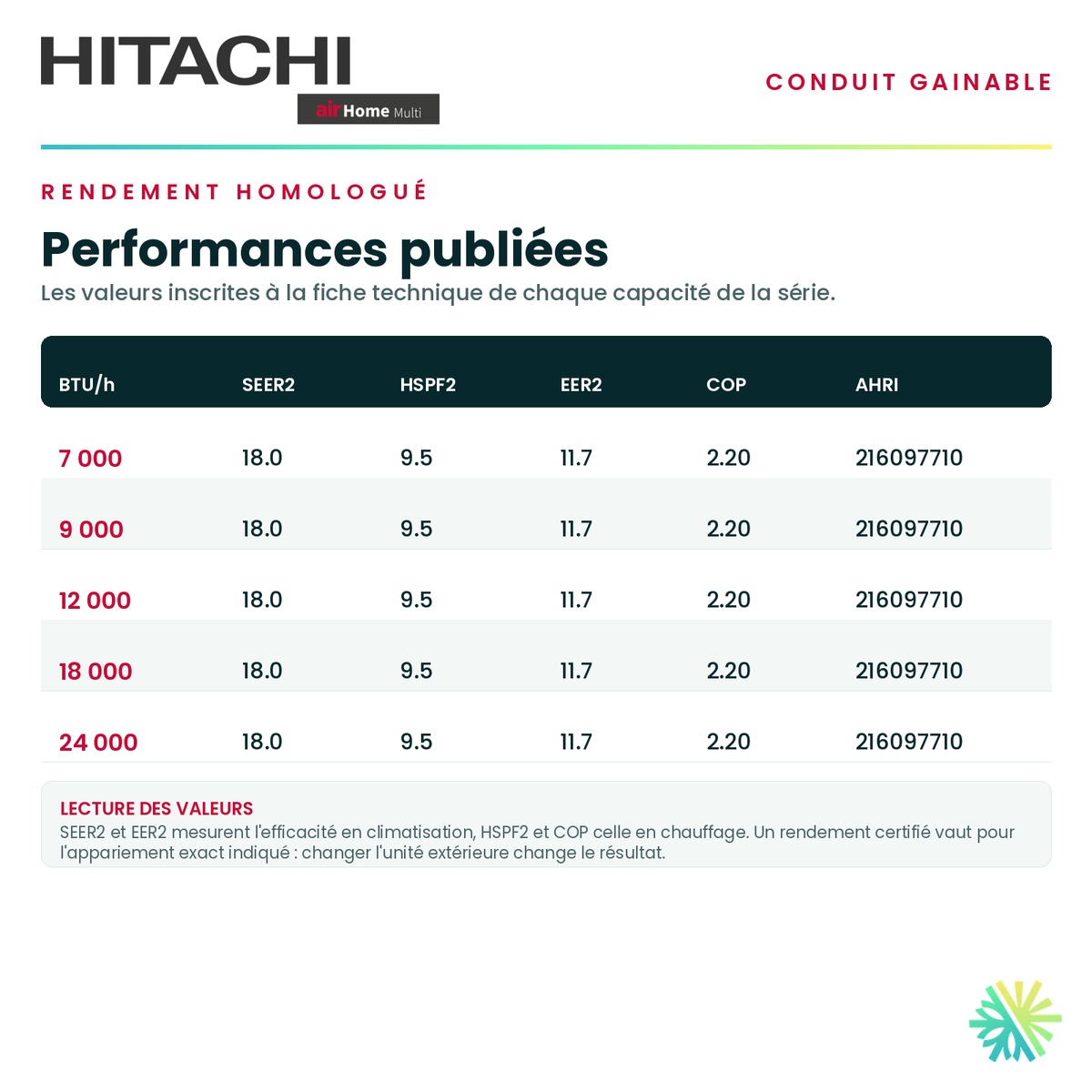 HITACHI
airHome Multi

CONDUIT GAINABLE

RENDEMENT HOMOLOGUÉ

Performances publiées

Les valeurs inscrites à la fiche technique de chaque capacité de la série.

| BTU/h | SEER2 | HSPF2 | EER2 | COP | AHRI |
|---|---|---|---|---|---|
| 7 000 | 18.0 | 9.5 | 11.7 | 2.20 | 216097710 |
| 9 000 | 18.0 | 9.5 | 11.7 | 2.20 | 216097710 |
| 12 000 | 18.0 | 9.5 | 11.7 | 2.20 | 216097710 |
| 18 000 | 18.0 | 9.5 | 11.7 | 2.20 | 216097710 |
| 24 000 | 18.0 | 9.5 | 11.7 | 2.20 | 216097710 |

LECTURE DES VALEURS
SEER2 et EER2 mesurent l'efficacité en climatisation, HSPF2 et COP celle en chauffage. Un rendement certifié vaut pour l'appariement exact indiqué : changer l'unité extérieure change le résultat.